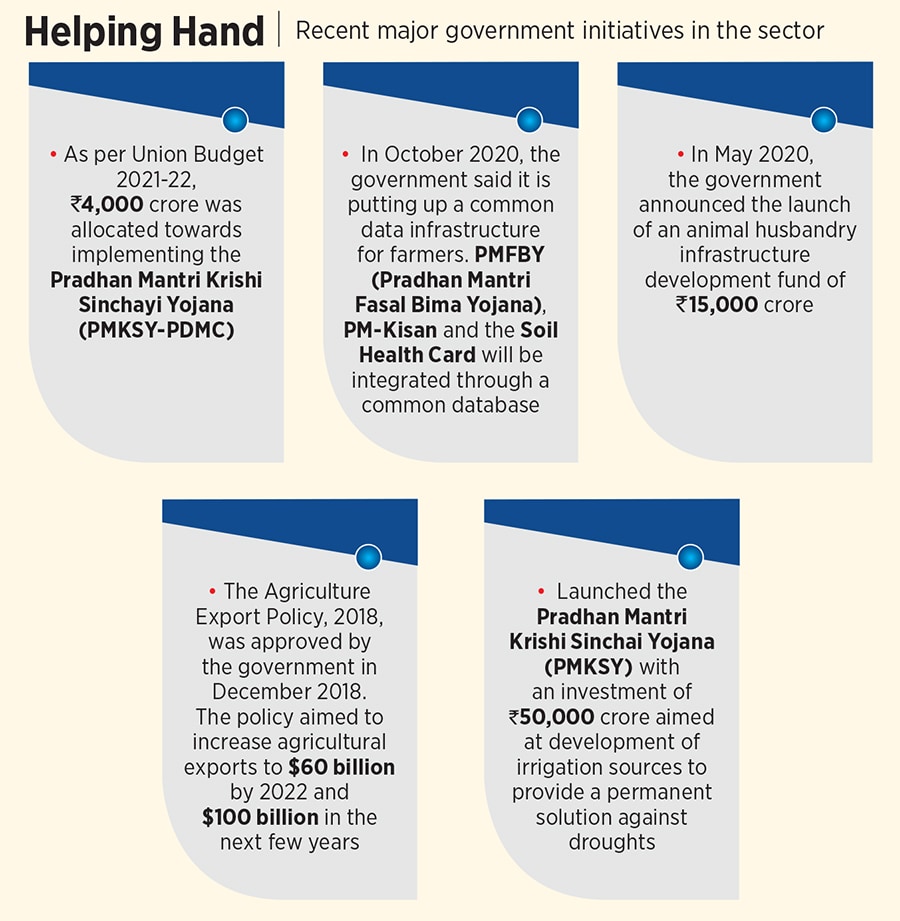 Helping Hand | Recent major government initiatives in the sector

• As per Union Budget 2021-22, ₹4,000 crore was allocated towards implementing the Pradhan Mantri Krishi Sinchayi Yojana (PMKSY-PDMC)

• In October 2020, the government said it is putting up a common data infrastructure for farmers. PMFBY (Pradhan Mantri Fasal Bima Yojana), PM-Kisan and the Soil Health Card will be integrated through a common database

• In May 2020, the government announced the launch of an animal husbandry infrastructure development fund of ₹15,000 crore

• The Agriculture Export Policy, 2018, was approved by the government in December 2018. The policy aimed to increase agricultural exports to $60 billion by 2022 and $100 billion in the next few years

• Launched the Pradhan Mantri Krishi Sinchai Yojana (PMKSY) with an investment of ₹50,000 crore aimed at development of irrigation sources to provide a permanent solution against droughts